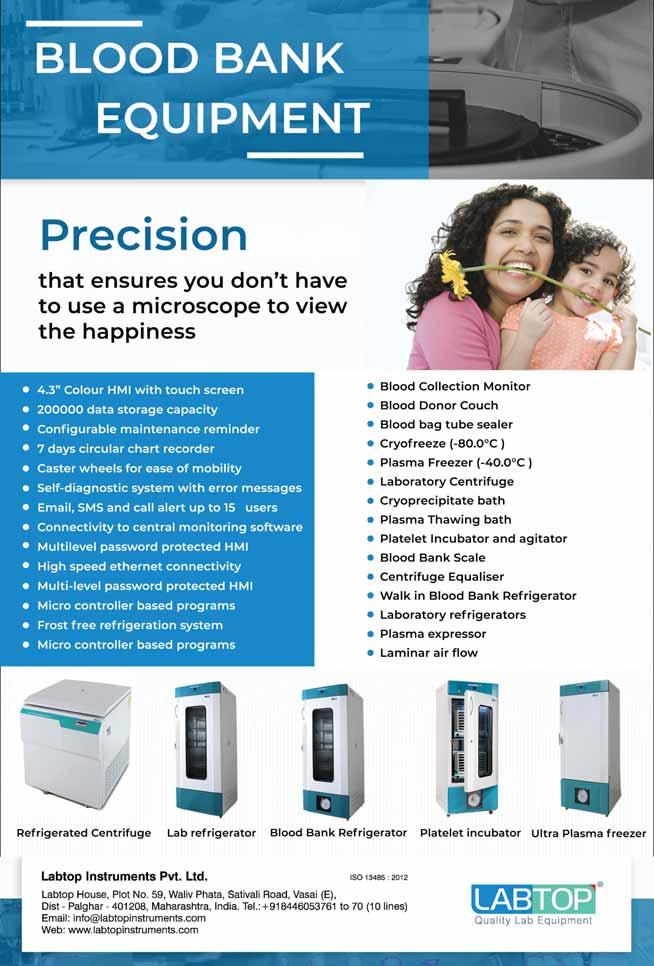 BLOOD BANK EQUIPMENT

Precision

that ensures you don't have to use a microscope to view the happiness

- 4.3" Colour HMI with touch screen
- 200000 data storage capacity
- Configurable maintenance reminder
- 7 days circular chart recorder
- Caster wheels for ease of mobility
- Self-diagnostic system with error messages
- Email, SMS and call alert up to 15 users
- Connectivity to central monitoring software
- Multilevel password protected HMI
- High speed ethernet connectivity
- Multi-level password protected HMI
- Micro controller based programs
- Frost free refrigeration system
- Micro controller based programs

- Blood Collection Monitor
- Blood Donor Couch
- Blood bag tube sealer
- Cryofreeze (-80.0°C )
- Plasma Freezer (-40.0°C )
- Laboratory Centrifuge
- Cryoprecipitate bath
- Plasma Thawing bath
- Platelet Incubator and agitator
- Blood Bank Scale
- Centrifuge Equaliser
- Walk in Blood Bank Refrigerator
- Laboratory refrigerators
- Plasma expressor
- Laminar air flow

Refrigerated Centrifuge Lab refrigerator Blood Bank Refrigerator Platelet incubator Ultra Plasma freezer

Labtop Instruments Pvt. Ltd.
ISO 13485 : 2012
Labtop House, Plot No. 59, Waliv Phata, Sativali Road, Vasai (E), Dist - Palghar - 401208, Maharashtra, India. Tel.:+918446053761 to 70 (10 lines)
Email: info@labtopinstruments.com
Web: www.labtopinstruments.com

LABTOP®
Quality Lab Equipment